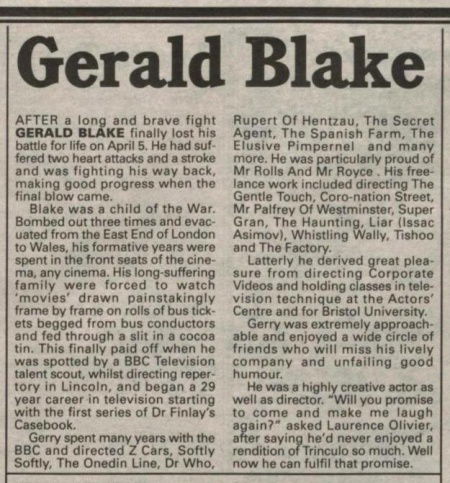 Gerald Blake

AFTER a long and brave fight GERALD BLAKE finally lost his battle for life on April 5. He had suffered two heart attacks and a stroke and was fighting his way back, making good progress when the final blow came.

Blake was a child of the War. Bombed out three times and evacuated from the East End of London to Wales, his formative years were spent in the front seats of the cinema, any cinema. His long-suffering family were forced to watch 'movies' drawn painstakingly frame by frame on rolls of bus tickets begged from bus conductors and fed through a slit in a cocoa tin. This finally paid off when he was spotted by a BBC Television talent scout, whilst directing repertory in Lincoln, and began a 29 year career in television starting with the first series of Dr Finlay's Casebook.

Gerry spent many years with the BBC and directed Z Cars, Softly Softly, The Onedin Line, Dr Who, Rupert Of Hentzau, The Secret Agent, The Spanish Farm, The Elusive Pimpernel and many more. He was particularly proud of Mr Rolls And Mr Royce . His freelance work included directing The Gentle Touch, Coro-nation Street, Mr Palfrey Of Westminster, Super Gran, The Haunting, Liar (Issac Asimov), Whistling Wally, Tishoo and The Factory.

Latterly he derived great pleasure from directing Corporate Videos and holding classes in television technique at the Actors' Centre and for Bristol University.

Gerry was extremely approachable and enjoyed a wide circle of friends who will miss his lively company and unfailing good humour.

He was a highly creative actor as well as director. "Will you promise to come and make me laugh again?" asked Laurence Olivier, after saying he'd never enjoyed a rendition of Trinculo so much. Well now he can fulfil that promise.